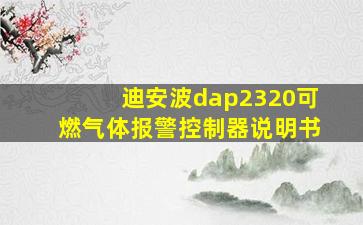 迪安波dap2320可燃气体报警控制器说明书